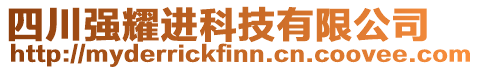 四川强耀进科技有限公司
http://myderrickfinn.cn.coovee.com